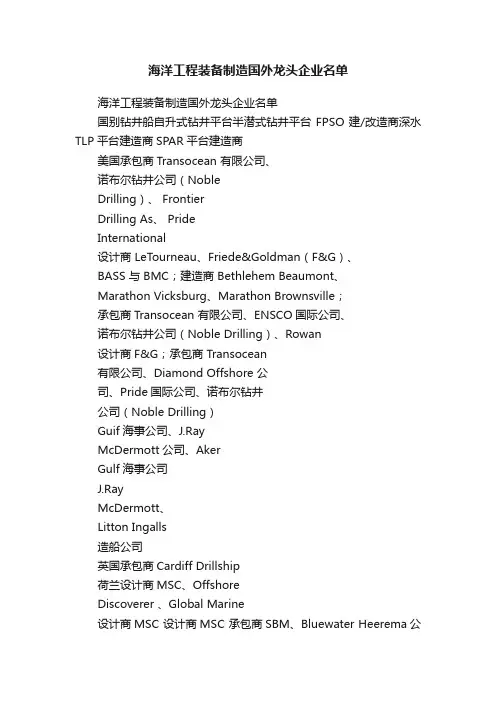 海洋工程装备制造国外龙头企业名单

海洋工程装备制造国外龙头企业名单

国别钻井船自升式钻井平台半潜式钻井平台 FPSO 建/改造商深水 TLP 平台建造商 SPAR 平台建造商

美国承包商 Transocean 有限公司、
诺布尔钻井公司（Noble
Drilling）、 Frontier
Drilling As、 Pride
International
设计商 LeTourneau、Friede&Goldman（F&G）、
BASS 与 BMC；建造商 Bethlehem Beaumont、
Marathon Vicksburg、Marathon Brownsville；
承包商 Transocean 有限公司、ENSCO 国际公司、
诺布尔钻井公司（Noble Drilling）、Rowan
设计商 F&G；承包商 Transocean
有限公司、Diamond Offshore 公
司、Pride 国际公司、诺布尔钻井
公司（Noble Drilling）
Guif 海事公司、J.Ray
McDermott 公司、Aker
Gulf 海事公司
J.Ray
McDermott、
Litton Ingalls
造船公司
英国承包商 Cardiff Drillship
荷兰设计商 MSC、Offshore
Discoverer 、Global Marine
设计商 MSC 设计商 MSC 承包商 SBM、Bluewater Heerema 公